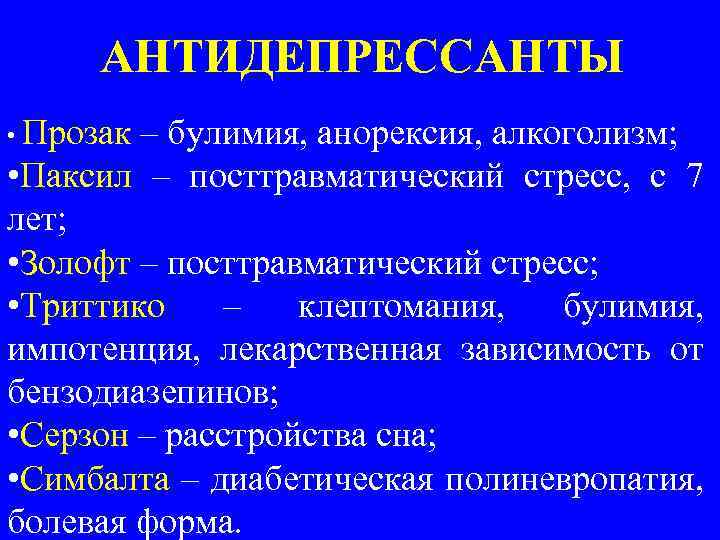 АНТИДЕПРЕССАНТЫ

• Прозак – булимия, анорексия, алкоголизм;
• Паксил – посттравматический стресс, с 7 лет;
• Золофт – посттравматический стресс;
• Триттико – клептомания, булимия, импотенция, лекарственная зависимость от бензодиазепинов;
• Серзон – расстройства сна;
• Симбалта – диабетическая полиневропатия, болевая форма.